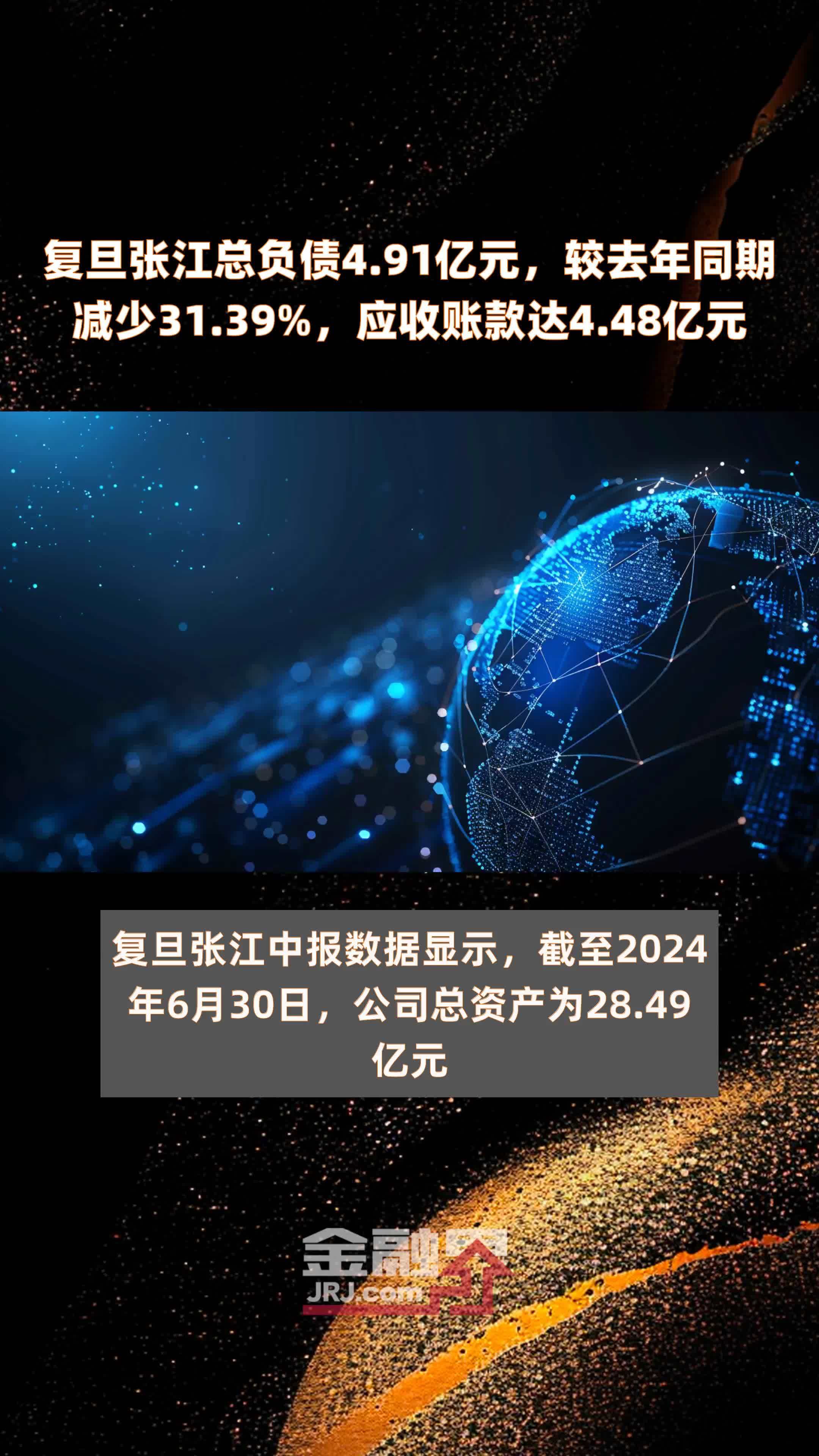 复旦张江总负债4.91亿元，较去年同期减少31.39%，应收账款达4.48亿元

复旦张江中报数据显示，截至2024年6月30日，公司总资产为28.49亿元

金融界
JRJ.com